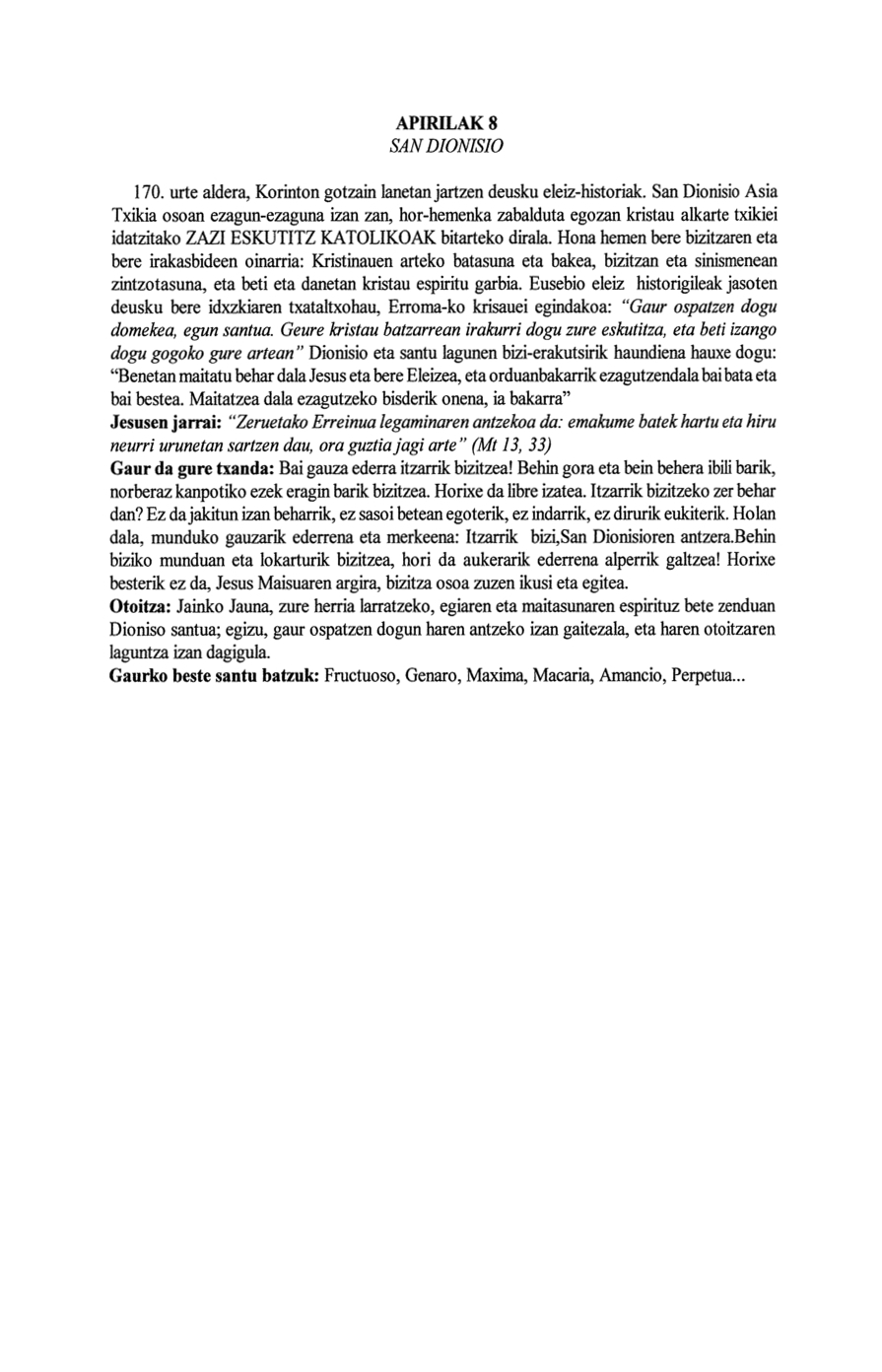 APIRILAK 8
SAN DIONISIO

170. urte aldera, Korinton gotzain lanetan jartzen deusku eleiz-historiak. San Dionisio Asia Txikia osoan ezagun-ezaguna izan zan, hor-hemenka zabalduta egozan kristau alkarte txikiei idatzitako ZAZI ESKUTITZ KATOLIKOAK bitarteko dirala. Hona hemen bere bizitzaren eta bere irakasbideen oinarria: Kristinauen arteko batasuna eta bakea, bizitzan eta sinismenean zintzotasuna, eta beti eta danetan kristau espiritu garbia. Eusebio eleiz historigileak jasoten deusku bere idxzkiaren txataltxohau, Erroma-ko krisauei egindakoa: "Gaur ospatzen dogu domekea, egun santua. Geure kristau batzarrean irakurri dogu zure eskutitza, eta beti izango dogu gogoko gure artean" Dionisio eta santu lagunen bizi-erakutsirik haundiena hauxe dogu: "Benetan maitatu behar dala Jesus eta bere Eleizea, eta orduanbakarrik ezagutzendala bai bata eta bai bestea. Maitatzea dala ezagutzeko bisderik onena, ia bakarra"
Jesusen jarrai: "Zeruetako Erreinua legaminaren antzekoa da: emakume batek hartu eta hiru neurri urunetan sartzen dau, ora guztia jagi arte" (Mt 13, 33)
Gaur da gure txanda: Bai gauza ederra itzarrik bizitzea! Behin gora eta bein behera ibili barik, norberaz kanpotiko ezek eragin barik bizitzea. Horixe da libre izatea. Itzarrik bizitzeko zer behar dan? Ez da jakitun izan beharrik, ez sasoi betean egoterik, ez indarrik, ez dirurik eukiterik. Holan dala, munduko gauzarik ederrena eta merkeena: Itzarrik bizi,San Dionisioren antzera.Behin biziko munduan eta lokarturik bizitzea, hori da aukerarik ederrena alperrik galtzea! Horixe besterik ez da, Jesus Maisuaren argira, bizitza osoa zuzen ikusi eta egitea.
Otoitza: Jainko Jauna, zure herria larratzeko, egiaren eta maitasunaren espirituz bete zenduan Dioniso santua; egizu, gaur ospatzen dogun haren antzeko izan gaitezala, eta haren otoitzaren laguntza izan dagigula.
Gaurko beste santu batzuk: Fructuoso, Genaro, Maxima, Macaria, Amancio, Perpetua...